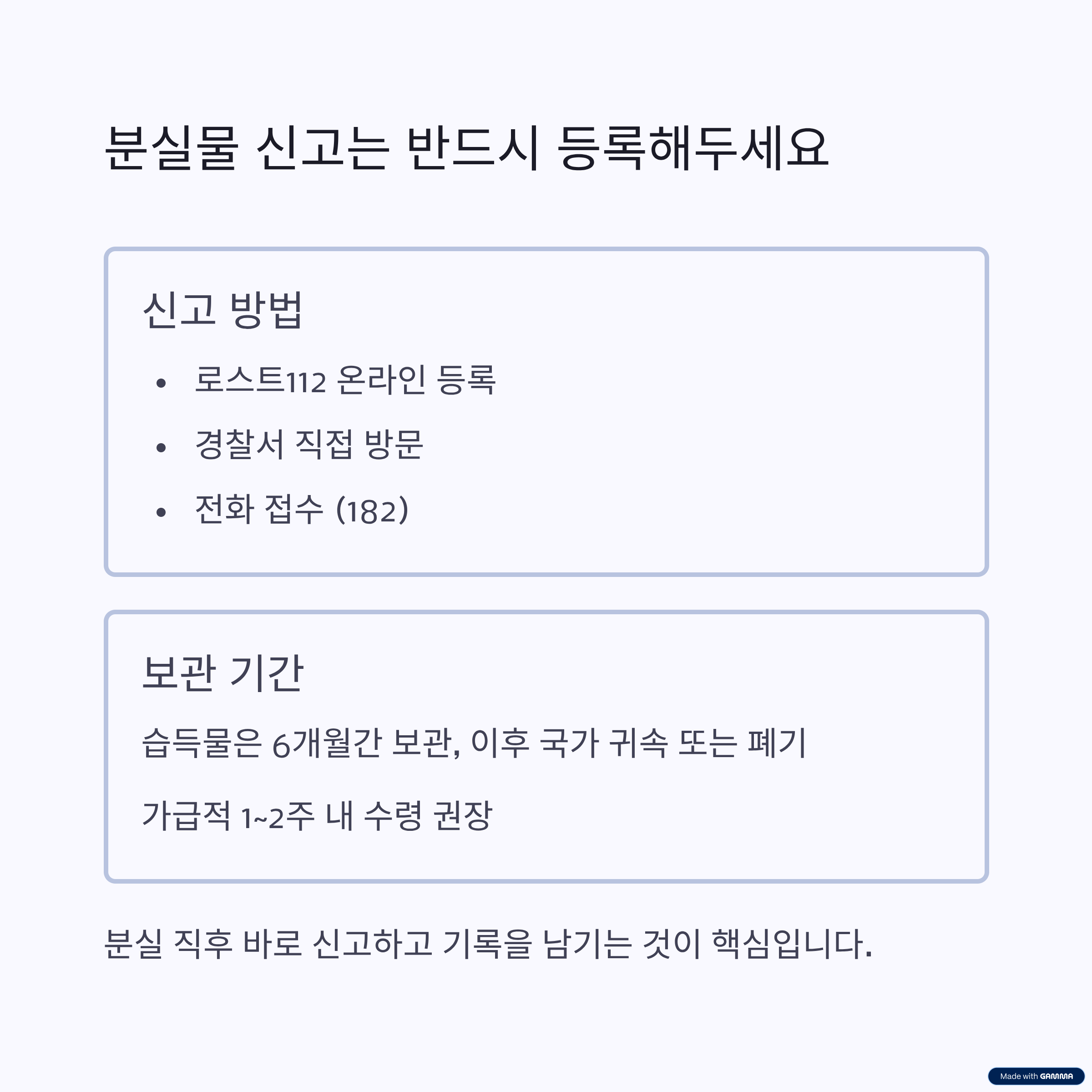 분실물 신고는 반드시 등록해두세요

신고 방법

• 로스트112 온라인 등록
• 경찰서 직접 방문
• 전화 접수 (182)

보관 기간

습득물은 6개월간 보관, 이후 국가 귀속 또는 폐기

가급적 1~2주 내 수령 권장

분실 직후 바로 신고하고 기록을 남기는 것이 핵심입니다.

Made with GAMMA